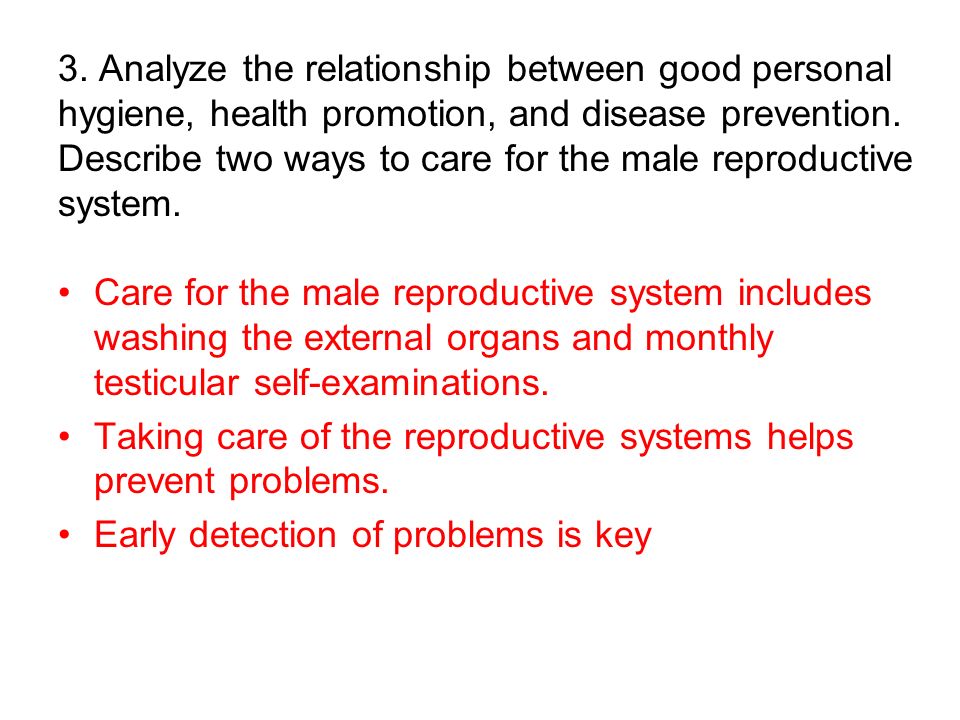 3. Analyze the relationship between good personal hygiene, health promotion, and disease prevention. Describe two ways to care for the male reproductive system.

• Care for the male reproductive system includes washing the external organs and monthly testicular self-examinations.
• Taking care of the reproductive systems helps prevent problems.
• Early detection of problems is key